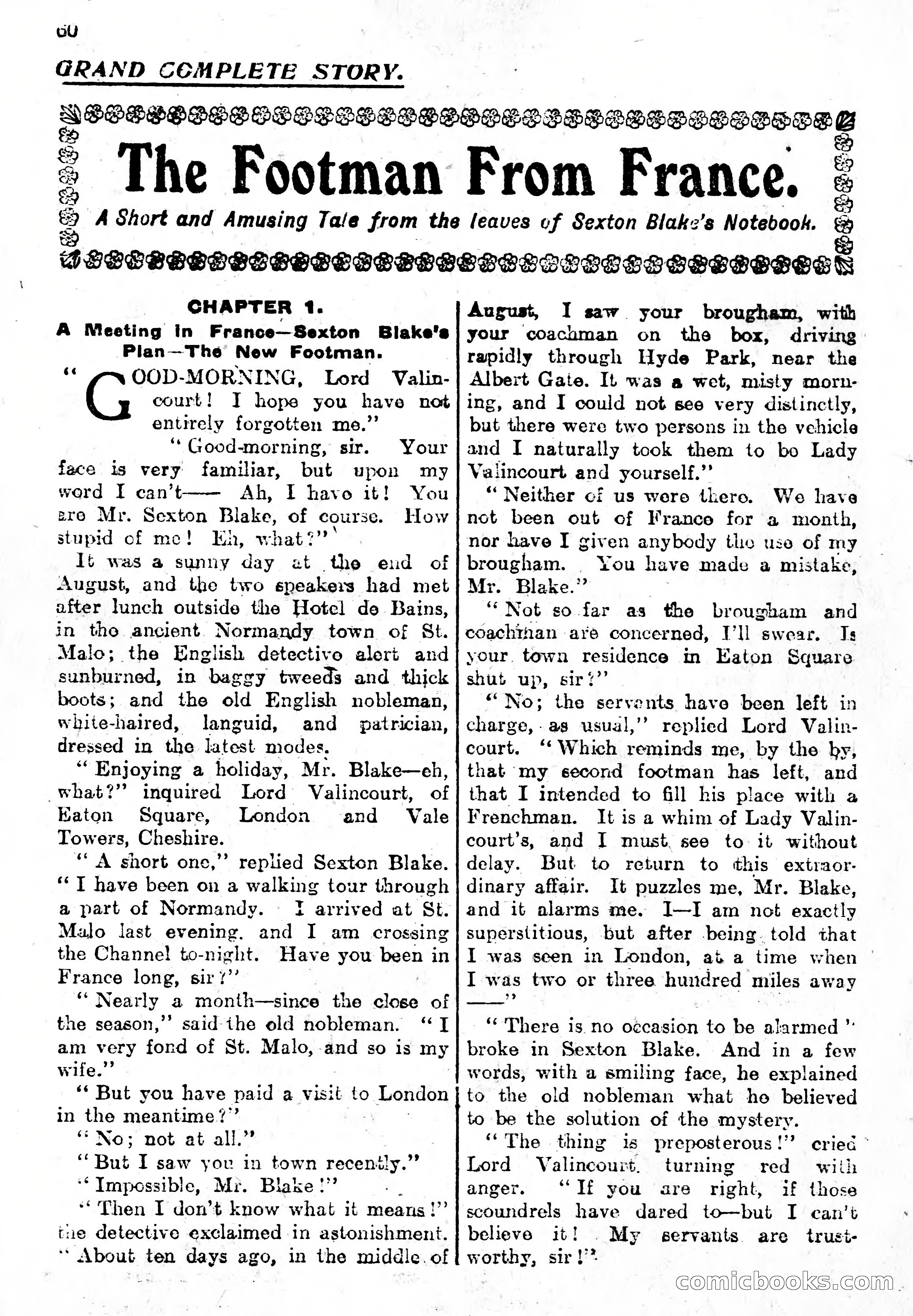 60

GRAND COMPLETE STORY.

The Footman From France.

A Short and Amusing Tale from the leaves of Sexton Blake's Notebook.

CHAPTER 1.

A Meeting in France—Sexton Blake's Plan—The New Footman.

"GOOD-MORNING, Lord Valincourt! I hope you have not entirely forgotten me."

"Good-morning, sir. Your face is very familiar, but upon my word I can't—— Ah, I have it! You are Mr. Sexton Blake, of course. How stupid of me! Eh, what?"

It was a sunny day at the end of August, and the two speakers had met after lunch outside the Hotel de Bains, in the ancient Normandy town of St. Malo; the English detective alert and sunburned, in baggy tweeds and thick boots; and the old English nobleman, white-haired, languid, and patrician, dressed in the latest modes.

"Enjoying a holiday, Mr. Blake—eh, what?" inquired Lord Valincourt, of Eaton Square, London and Vale Towers, Cheshire.

"A short one," replied Sexton Blake. "I have been on a walking tour through a part of Normandy. I arrived at St. Malo last evening, and I am crossing the Channel to-night. Have you been in France long, sir?"

"Nearly a month—since the close of the season," said the old nobleman. "I am very fond of St. Malo, and so is my wife."

"But you have paid a visit to London in the meantime?"

"No; not at all."

"But I saw you in town recently."

"Impossible, Mr. Blake!"

"Then I don't know what it means!" the detective exclaimed in astonishment. "About ten days ago, in the middle of August, I saw your brougham, with your coachman on the box, driving rapidly through Hyde Park, near the Albert Gate. It was a wet, misty morning, and I could not see very distinctly, but there were two persons in the vehicle and I naturally took them to be Lady Valincourt and yourself."

"Neither of us were there. We have not been out of France for a month, nor have I given anybody the use of my brougham. You have made a mistake, Mr. Blake."

"Not so far as the brougham and coachman are concerned, I'll swear. Is your town residence in Eaton Square shut up, sir?"

"No; the servants have been left in charge, as usual," replied Lord Valincourt. "Which reminds me, by the by, that my second footman has left, and that I intended to fill his place with a Frenchman. It is a whim of Lady Valincourt's, and I must see to it without delay. But to return to this extraordinary affair. It puzzles me, Mr. Blake, and it alarms me. I—I am not exactly superstitious, but after being told that I was seen in London, at a time when I was two or three hundred miles away——"

"There is no occasion to be alarmed" broke in Sexton Blake. And in a few words, with a smiling face, he explained to the old nobleman what he believed to be the solution of the mystery.

"The thing is preposterous!" cried Lord Valincourt, turning red with anger. "If you are right, if those scoundrels have dared to—but I can't believe it! My servants are trustworthy, sir!"

comicbooks.com